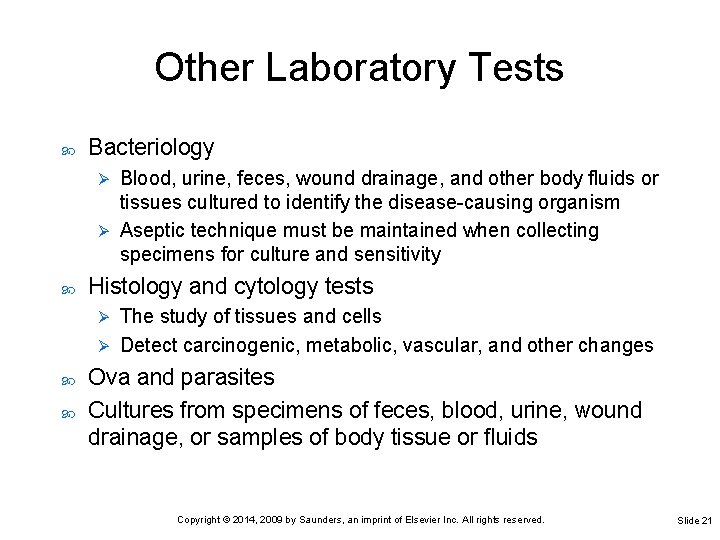 Other Laboratory Tests

Bacteriology

Blood, urine, feces, wound drainage, and other body fluids or tissues cultured to identify the disease-causing organism

Aseptic technique must be maintained when collecting specimens for culture and sensitivity

Histology and cytology tests

The study of tissues and cells

Detect carcinogenic, metabolic, vascular, and other changes

Ova and parasites

Cultures from specimens of feces, blood, urine, wound drainage, or samples of body tissue or fluids

Copyright © 2014, 2009 by Saunders, an imprint of Elsevier Inc. All rights reserved.

Slide 21